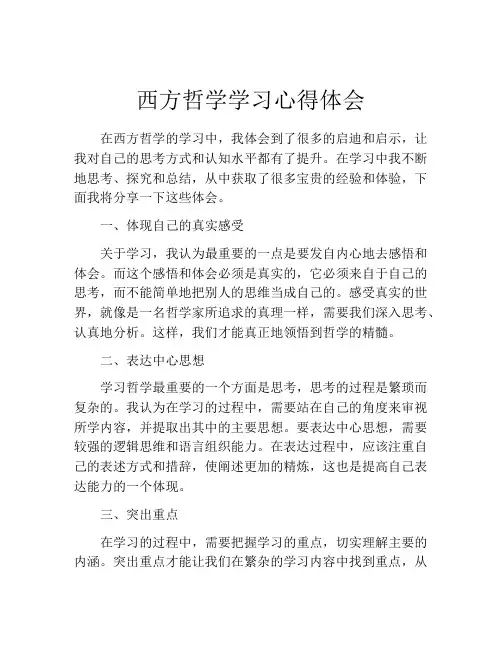 西方哲学学习心得体会

在西方哲学的学习中，我体会到了很多的启迪和启示，让我对自己的思考方式和认知水平都有了提升。在学习中我不断地思考、探究和总结，从中获取了很多宝贵的经验和体验，下面我将分享一下这些体会。

一、体现自己的真实感受

关于学习，我认为最重要的一点是要发自内心地去感悟和体会。而这个感悟和体会必须是真实的，它必须来自于自己的思考，而不能简单地把别人的思维当成自己的。感受真实的世界，就像是一名哲学家所追求的真理一样，需要我们深入思考、认真地分析。这样，我们才能真正地领悟到哲学的精髓。

二、表达中心思想

学习哲学最重要的一个方面是思考，思考的过程是繁琐而复杂的。我认为在学习的过程中，需要站在自己的角度来审视所学内容，并提取出其中的主要思想。要表达中心思想，需要较强的逻辑思维和语言组织能力。在表达过程中，应该注重自己的表述方式和措辞，使阐述更加的精炼，这也是提高自己表达能力的一个体现。

三、突出重点

在学习的过程中，需要把握学习的重点，切实理解主要的内涵。突出重点才能让我们在繁杂的学习内容中找到重点，从